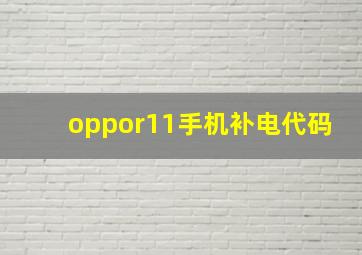 oppor11手机补电代码